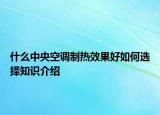 什么中央空调制热效果好如何选择知识介绍